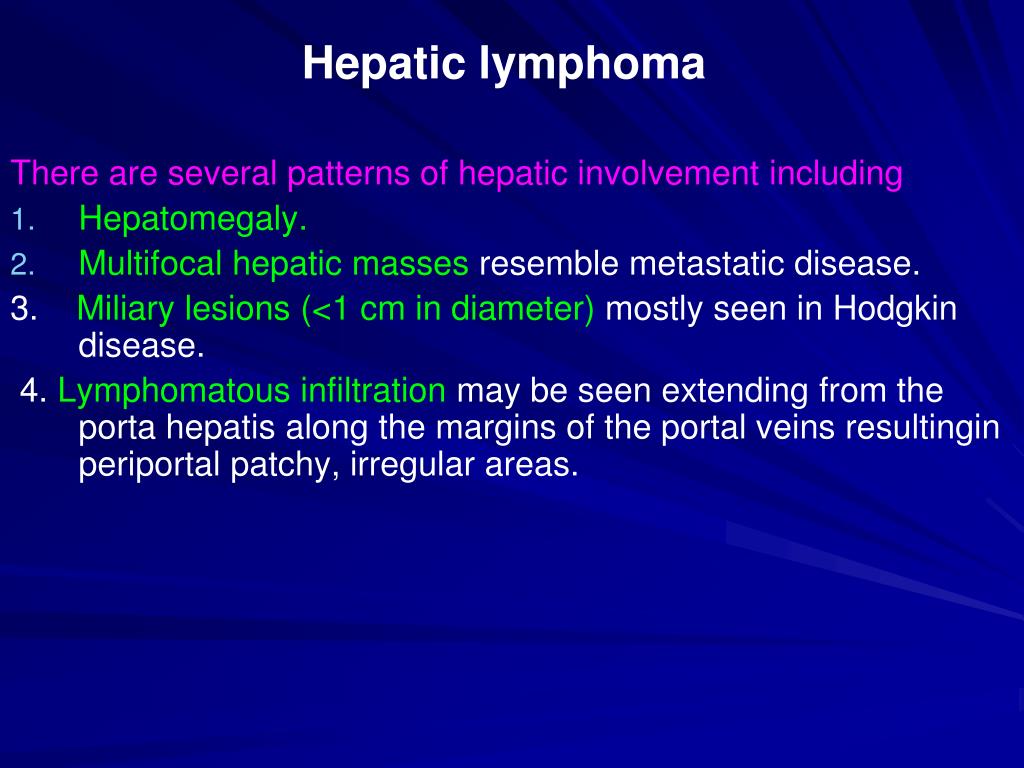 Hepatic lymphoma

There are several patterns of hepatic involvement including

1. Hepatomegaly.
2. Multifocal hepatic masses resemble metastatic disease.
3. Miliary lesions (<1 cm in diameter) mostly seen in Hodgkin disease.
4. Lymphomatous infiltration may be seen extending from the porta hepatis along the margins of the portal veins resultingin periportal patchy, irregular areas.